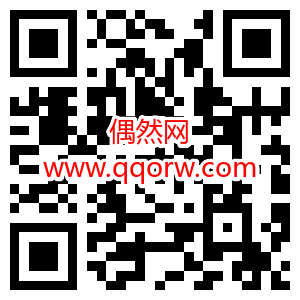 偶然网
www.qqorw.com